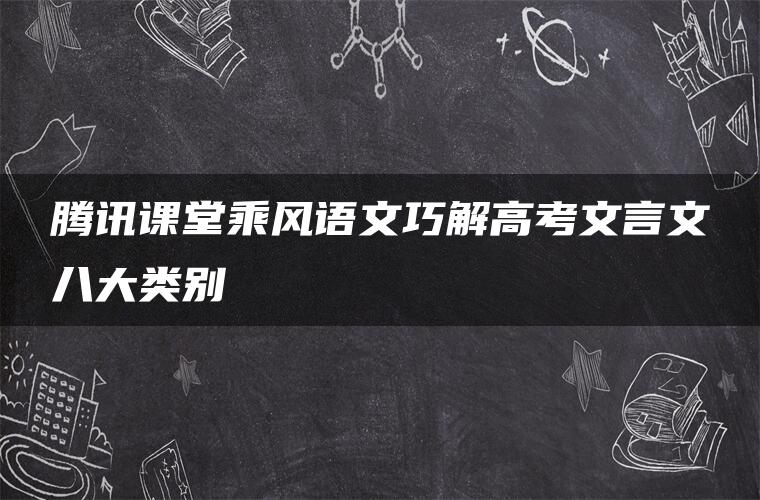 腾讯课堂乘风语文巧解高考文言文八大类别